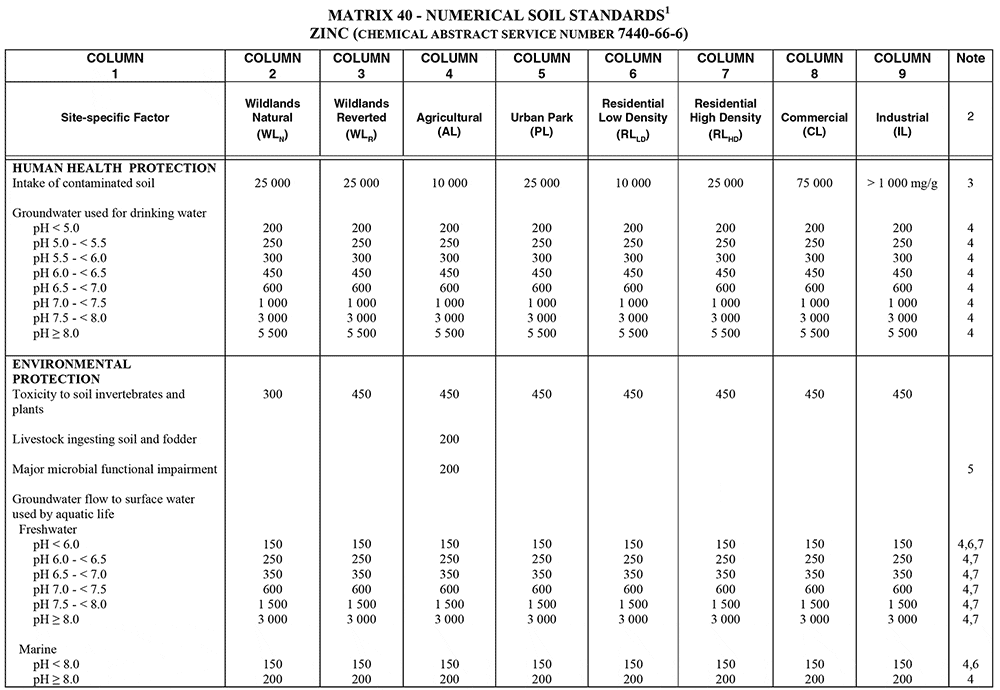 MATRIX 40 - NUMERICAL SOIL STANDARDS$^1$
ZINC (CHEMICAL ABSTRACT SERVICE NUMBER 7440-66-6)

| COLUMN 1 | COLUMN 2 | COLUMN 3 | COLUMN 4 | COLUMN 5 | COLUMN 6 | COLUMN 7 | COLUMN 8 | COLUMN 9 | Note |
|---|---|---|---|---|---|---|---|---|---|
| Site-specific Factor | Wildlands Natural ($WL_N$) | Wildlands Reverted ($WL_R$) | Agricultural (AL) | Urban Park (PL) | Residential Low Density ($RL_{LD}$) | Residential High Density ($RL_{HD}$) | Commercial (CL) | Industrial (IL) | 2 |
| HUMAN HEALTH PROTECTION | | | | | | | | | |
| Intake of contaminated soil | 25 000 | 25 000 | 10 000 | 25 000 | 10 000 | 25 000 | 75 000 | > 1 000 mg/g | 3 |
| Groundwater used for drinking water | | | | | | | | | |
| pH < 5.0 | 200 | 200 | 200 | 200 | 200 | 200 | 200 | 200 | 4 |
| pH 5.0 - < 5.5 | 250 | 250 | 250 | 250 | 250 | 250 | 250 | 250 | 4 |
| pH 5.5 - < 6.0 | 300 | 300 | 300 | 300 | 300 | 300 | 300 | 300 | 4 |
| pH 6.0 - < 6.5 | 450 | 450 | 450 | 450 | 450 | 450 | 450 | 450 | 4 |
| pH 6.5 - < 7.0 | 600 | 600 | 600 | 600 | 600 | 600 | 600 | 600 | 4 |
| pH 7.0 - < 7.5 | 1 000 | 1 000 | 1 000 | 1 000 | 1 000 | 1 000 | 1 000 | 1 000 | 4 |
| pH 7.5 - < 8.0 | 3 000 | 3 000 | 3 000 | 3 000 | 3 000 | 3 000 | 3 000 | 3 000 | 4 |
| pH ≥ 8.0 | 5 500 | 5 500 | 5 500 | 5 500 | 5 500 | 5 500 | 5 500 | 5 500 | 4 |
| ENVIRONMENTAL PROTECTION | | | | | | | | | |
| Toxicity to soil invertebrates and plants | 300 | 450 | 450 | 450 | 450 | 450 | 450 | 450 | |
| Livestock ingesting soil and fodder | | | 200 | | | | | | |
| Major microbial functional impairment | | | 200 | | | | | | 5 |
| Groundwater flow to surface water used by aquatic life | | | | | | | | | |
| Freshwater | | | | | | | | | |
| pH < 6.0 | 150 | 150 | 150 | 150 | 150 | 150 | 150 | 150 | 4,6,7 |
| pH 6.0 - < 6.5 | 250 | 250 | 250 | 250 | 250 | 250 | 250 | 250 | 4,7 |
| pH 6.5 - < 7.0 | 350 | 350 | 350 | 350 | 350 | 350 | 350 | 350 | 4,7 |
| pH 7.0 - < 7.5 | 600 | 600 | 600 | 600 | 600 | 600 | 600 | 600 | 4,7 |
| pH 7.5 - < 8.0 | 1 500 | 1 500 | 1 500 | 1 500 | 1 500 | 1 500 | 1 500 | 1 500 | 4,7 |
| pH ≥ 8.0 | 3 000 | 3 000 | 3 000 | 3 000 | 3 000 | 3 000 | 3 000 | 3 000 | 4,7 |
| Marine | | | | | | | | | |
| pH < 8.0 | 150 | 150 | 150 | 150 | 150 | 150 | 150 | 150 | 4,6 |
| pH ≥ 8.0 | 200 | 200 | 200 | 200 | 200 | 200 | 200 | 200 | 4 |